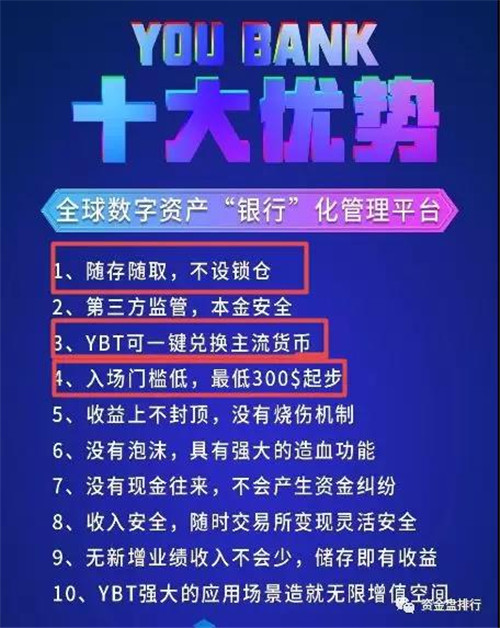 YOU BANK
十大优势

全球数字资产“银行”化管理平台

1、随存随取，不设锁仓
2、第三方监管，本金安全
3、YBT可一键兑换主流货币
4、入场门槛低，最低300$起步
5、收益上不封顶，没有烧伤机制
6、没有泡沫，具有强大的造血功能
7、没有现金往来，不会产生资金纠纷
8、收入安全，随时交易所变现灵活安全
9、无新增业绩收入不会少，储存即有收益
10、YBT强大的应用场景造就无限增值空间

资金盘排行